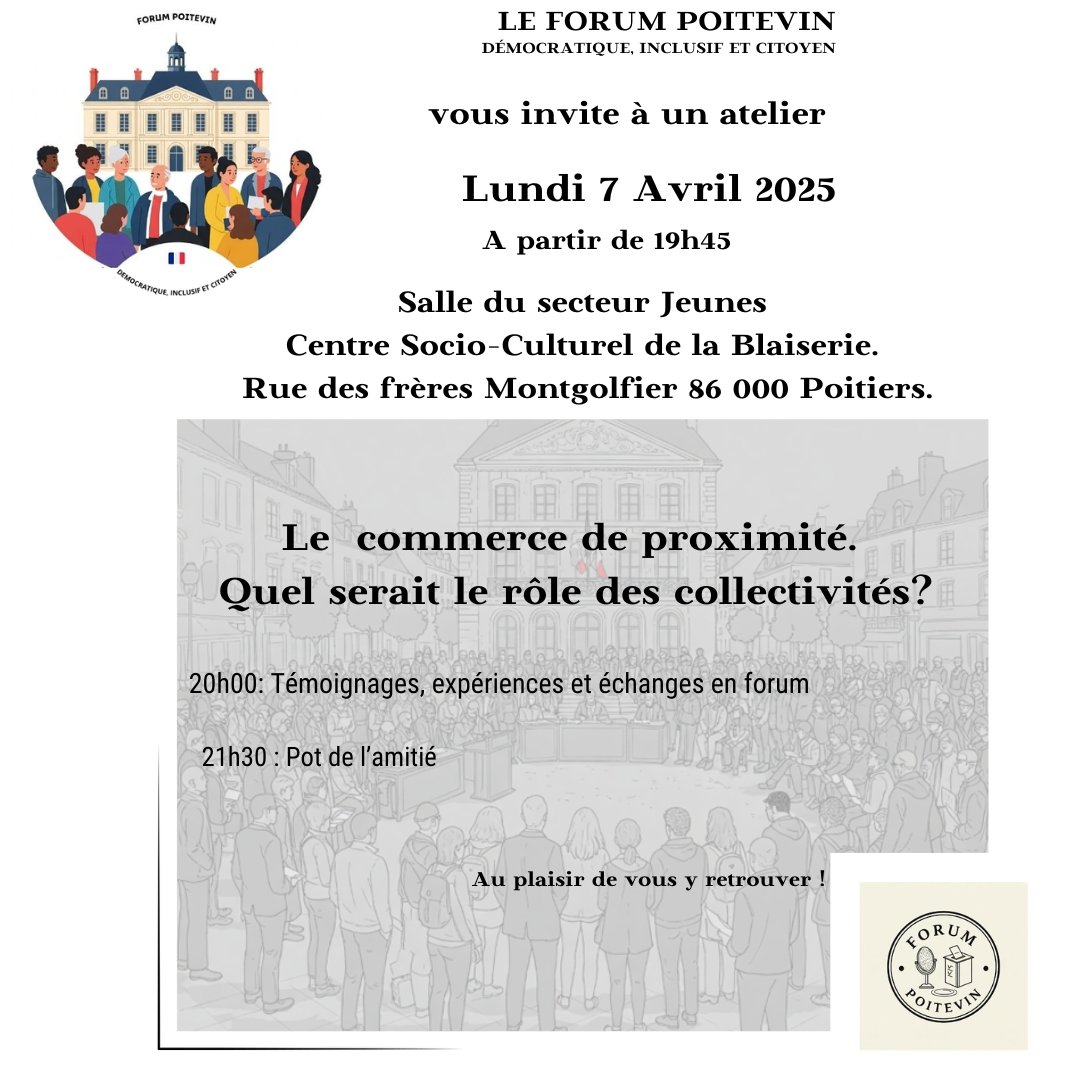 FORUM POITEVIN

DÉMOCRATIQUE, INCLUSIF ET CITOYEN

LE FORUM POITEVIN
DÉMOCRATIQUE, INCLUSIF ET CITOYEN

vous invite à un atelier

Lundi 7 Avril 2025

A partir de 19h45

Salle du secteur Jeunes
Centre Socio-Culturel de la Blaiserie.
Rue des frères Montgolfier 86 000 Poitiers.

Le commerce de proximité.
Quel serait le rôle des collectivités?

20h00: Témoignages, expériences et échanges en forum

21h30 : Pot de l'amitié

Au plaisir de vous y retrouver !

FORUM POITEVIN